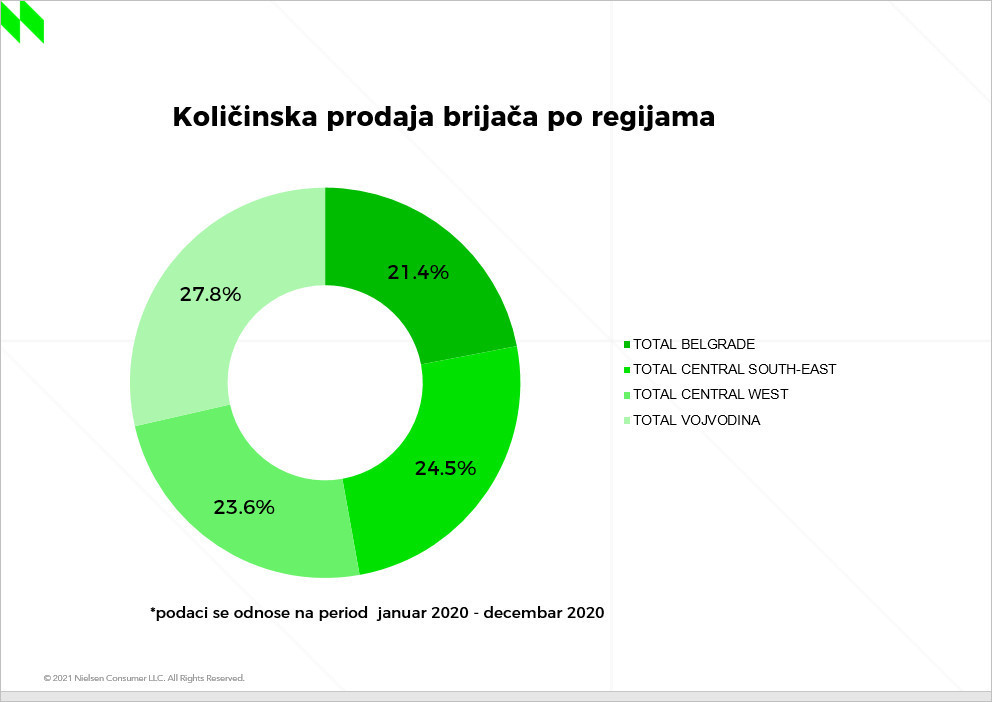 Količinska prodaja brijača po regijama

21.4%
24.5%
23.6%
27.8%

TOTAL BELGRADE
TOTAL CENTRAL SOUTH-EAST
TOTAL CENTRAL WEST
TOTAL VOJVODINA

*podaci se odnose na period januar 2020 - decembar 2020

© 2021 Nielsen Consumer LLC. All Rights Reserved.